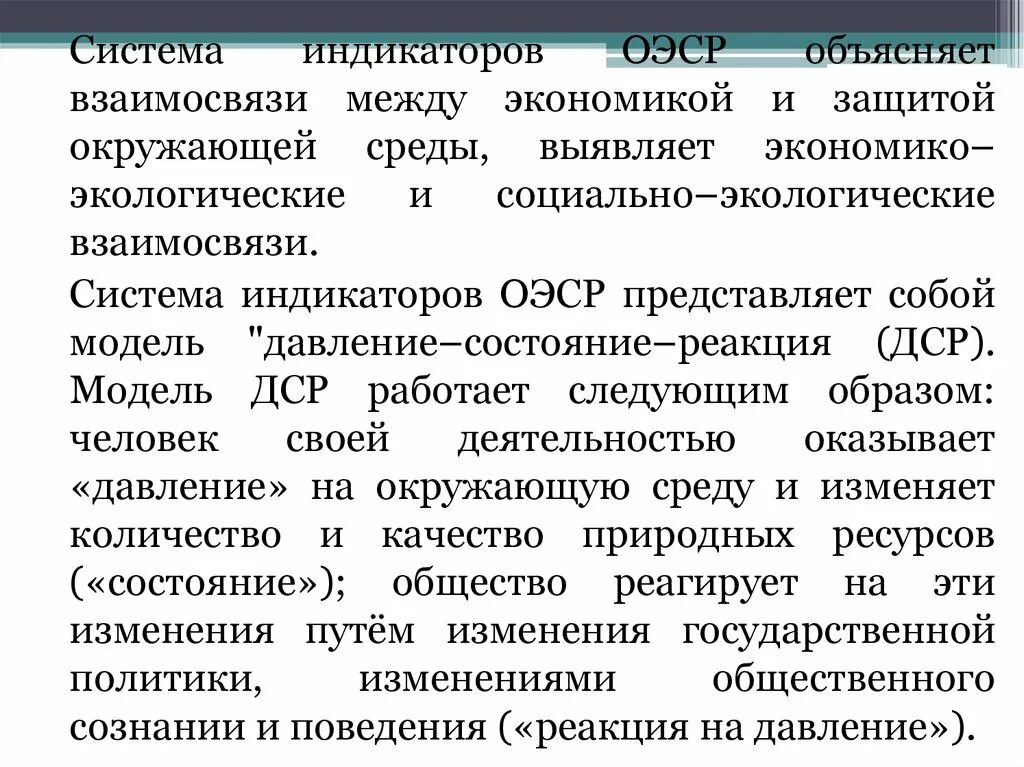 Система индикаторов ОЭСР объясняет взаимосвязи между экономикой и защитой окружающей среды, выявляет экономико–экологические и социально–экологические взаимосвязи.

Система индикаторов ОЭСР представляет собой модель "давление–состояние–реакция (ДСР). Модель ДСР работает следующим образом: человек своей деятельностью оказывает «давление» на окружающую среду и изменяет количество и качество природных ресурсов («состояние»); общество реагирует на эти изменения путём изменения государственной политики, изменениями общественного сознании и поведения («реакция на давление»).